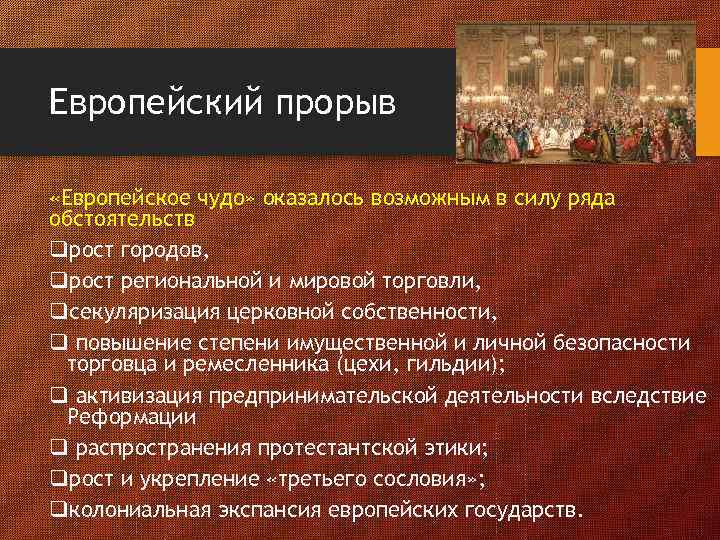 Европейский прорыв

«Европейское чудо» оказалось возможным в силу ряда обстоятельств

❑рост городов,

❑рост региональной и мировой торговли,

❑секуляризация церковной собственности,

❑ повышение степени имущественной и личной безопасности торговца и ремесленника (цехи, гильдии);

❑ активизация предпринимательской деятельности вследствие Реформации

❑ распространения протестантской этики;

❑рост и укрепление «третьего сословия»;

❑колониальная экспансия европейских государств.